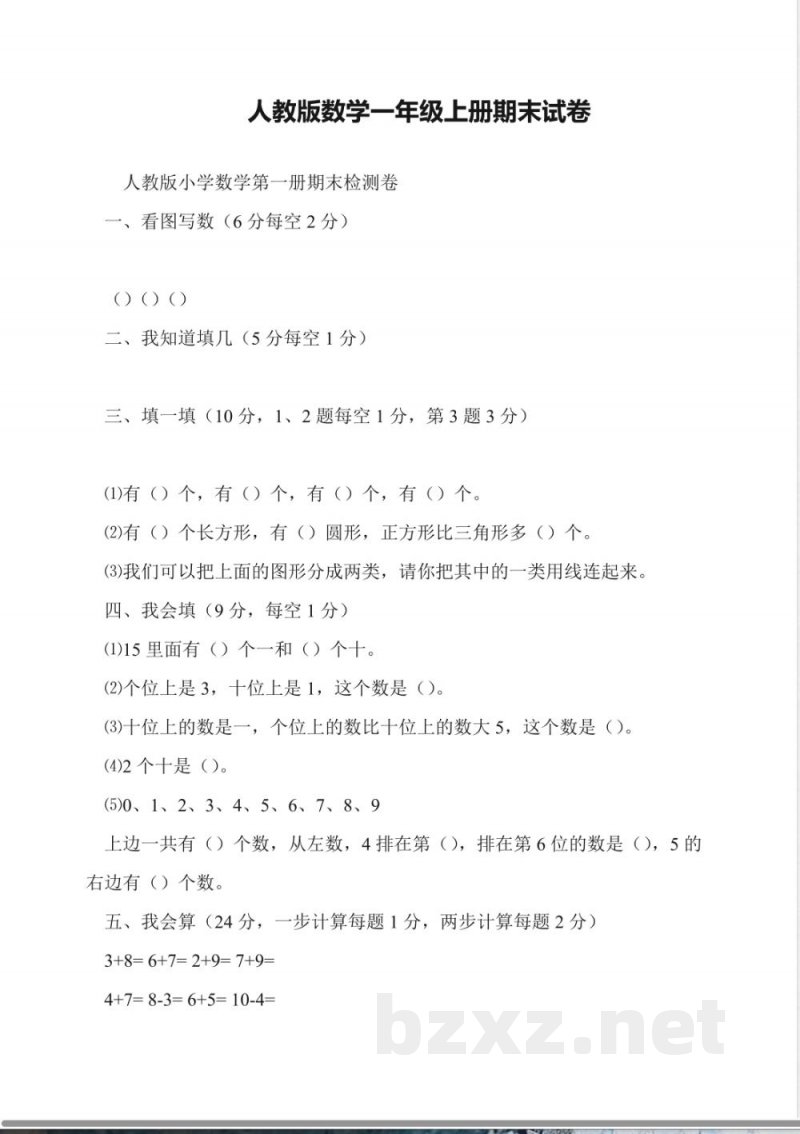 人教版数学一年级上册期末试卷

人教版小学数学第一册期末检测卷

一、看图写数（6 分每空 2 分）

（）（）（）

二、我知道填几（5 分每空 1 分）

三、填一填（10 分，1、2 题每空 1 分，第 3 题 3 分）

⑴有（）个，有（）个，有（）个，有（）个。

⑵有（）个长方形，有（）圆形，正方形比三角形多（）个。

⑶我们可以把上面的图形分成两类，请你把其中的一类用线连起来。

四、我会填（9 分，每空 1 分）

⑴15 里面有（）个一和（）个十。

⑵个位上是 3，十位上是 1，这个数是（）。

⑶十位上的数是一，个位上的数比十位上的数大 5，这个数是（）。

⑷2 个十是（）。

⑸0、1、2、3、4、5、6、7、8、9

上边一共有（）个数，从左数，4 排在第（），排在第 6 位的数是（），5 的右边有（）个数。

五、我会算（24 分，一步计算每题 1 分，两步计算每题 2 分）

3+8= 6+7= 2+9= 7+9=

4+7= 8-3= 6+5= 10-4=

bzxz.net